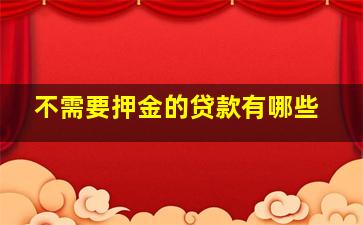 不需要押金的贷款有哪些